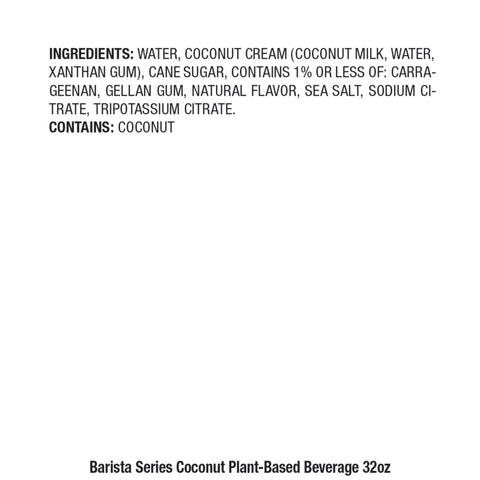 INGREDIENTS: WATER, COCONUT CREAM (COCONUT MILK, WATER, XANTHAN GUM), CANE SUGAR, CONTAINS 1% OR LESS OF: CARRAGEENAN, GELLAN GUM, NATURAL FLAVOR, SEA SALT, SODIUM CITRATE, TRIPOTASSIUM CITRATE.
CONTAINS: COCONUT

Barista Series Coconut Plant-Based Beverage 32oz